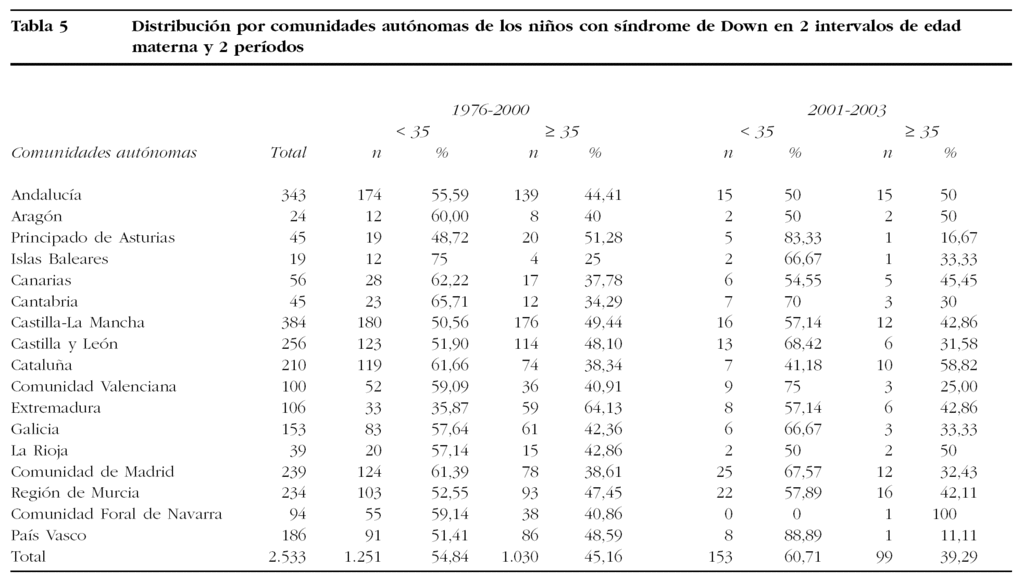 Tabla 5 Distribución por comunidades autónomas de los niños con síndrome de Down en 2 intervalos de edad materna y 2 períodos

| | | 1976-2000 | | | | 2001-2003 | | | |
|---|---|---|---|---|---|---|---|---|---|
| | | < 35 | | ≥ 35 | | < 35 | | ≥ 35 | |
| Comunidades autónomas | Total | n | % | n | % | n | % | n | % |
| Andalucía | 343 | 174 | 55,59 | 139 | 44,41 | 15 | 50 | 15 | 50 |
| Aragón | 24 | 12 | 60,00 | 8 | 40 | 2 | 50 | 2 | 50 |
| Principado de Asturias | 45 | 19 | 48,72 | 20 | 51,28 | 5 | 83,33 | 1 | 16,67 |
| Islas Baleares | 19 | 12 | 75 | 4 | 25 | 2 | 66,67 | 1 | 33,33 |
| Canarias | 56 | 28 | 62,22 | 17 | 37,78 | 6 | 54,55 | 5 | 45,45 |
| Cantabria | 45 | 23 | 65,71 | 12 | 34,29 | 7 | 70 | 3 | 30 |
| Castilla-La Mancha | 384 | 180 | 50,56 | 176 | 49,44 | 16 | 57,14 | 12 | 42,86 |
| Castilla y León | 256 | 123 | 51,90 | 114 | 48,10 | 13 | 68,42 | 6 | 31,58 |
| Cataluña | 210 | 119 | 61,66 | 74 | 38,34 | 7 | 41,18 | 10 | 58,82 |
| Comunidad Valenciana | 100 | 52 | 59,09 | 36 | 40,91 | 9 | 75 | 3 | 25,00 |
| Extremadura | 106 | 33 | 35,87 | 59 | 64,13 | 8 | 57,14 | 6 | 42,86 |
| Galicia | 153 | 83 | 57,64 | 61 | 42,36 | 6 | 66,67 | 3 | 33,33 |
| La Rioja | 39 | 20 | 57,14 | 15 | 42,86 | 2 | 50 | 2 | 50 |
| Comunidad de Madrid | 239 | 124 | 61,39 | 78 | 38,61 | 25 | 67,57 | 12 | 32,43 |
| Región de Murcia | 234 | 103 | 52,55 | 93 | 47,45 | 22 | 57,89 | 16 | 42,11 |
| Comunidad Foral de Navarra | 94 | 55 | 59,14 | 38 | 40,86 | 0 | 0 | 1 | 100 |
| País Vasco | 186 | 91 | 51,41 | 86 | 48,59 | 8 | 88,89 | 1 | 11,11 |
| Total | 2.533 | 1.251 | 54,84 | 1.030 | 45,16 | 153 | 60,71 | 99 | 39,29 |